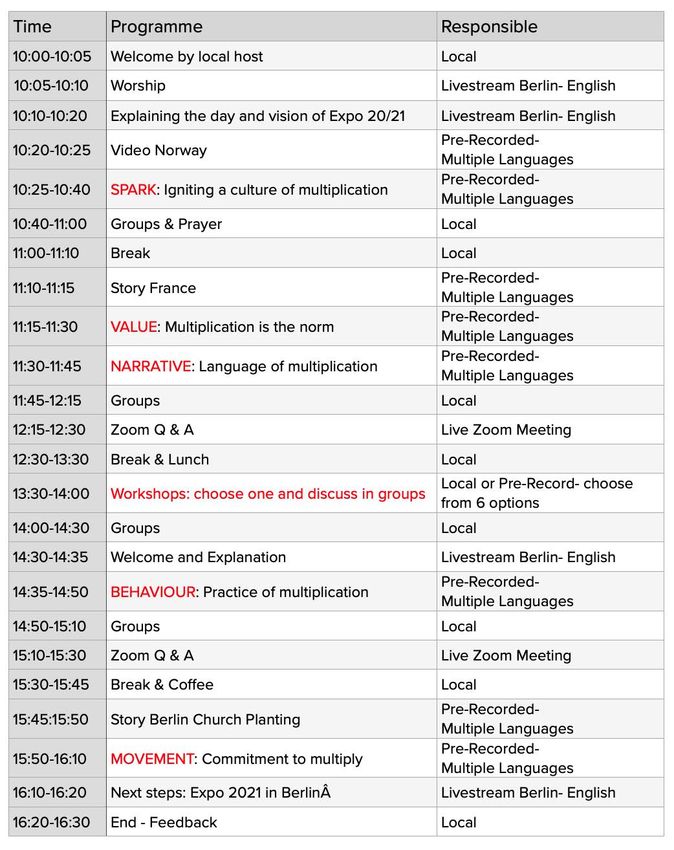 | Time | Programme | Responsible |
|---|---|---|
| 10:00-10:05 | Welcome by local host | Local |
| 10:05-10:10 | Worship | Livestream Berlin- English |
| 10:10-10:20 | Explaining the day and vision of Expo 20/21 | Livestream Berlin- English |
| 10:20-10:25 | Video Norway | Pre-Recorded- Multiple Languages |
| 10:25-10:40 | SPARK: Igniting a culture of multiplication | Pre-Recorded- Multiple Languages |
| 10:40-11:00 | Groups & Prayer | Local |
| 11:00-11:10 | Break | Local |
| 11:10-11:15 | Story France | Pre-Recorded- Multiple Languages |
| 11:15-11:30 | VALUE: Multiplication is the norm | Pre-Recorded- Multiple Languages |
| 11:30-11:45 | NARRATIVE: Language of multiplication | Pre-Recorded- Multiple Languages |
| 11:45-12:15 | Groups | Local |
| 12:15-12:30 | Zoom Q & A | Live Zoom Meeting |
| 12:30-13:30 | Break & Lunch | Local |
| 13:30-14:00 | Workshops: choose one and discuss in groups | Local or Pre-Record- choose from 6 options |
| 14:00-14:30 | Groups | Local |
| 14:30-14:35 | Welcome and Explanation | Livestream Berlin- English |
| 14:35-14:50 | BEHAVIOUR: Practice of multiplication | Pre-Recorded- Multiple Languages |
| 14:50-15:10 | Groups | Local |
| 15:10-15:30 | Zoom Q & A | Live Zoom Meeting |
| 15:30-15:45 | Break & Coffee | Local |
| 15:45:15:50 | Story Berlin Church Planting | Pre-Recorded- Multiple Languages |
| 15:50-16:10 | MOVEMENT: Commitment to multiply | Pre-Recorded- Multiple Languages |
| 16:10-16:20 | Next steps: Expo 2021 in BerlinÂ | Livestream Berlin- English |
| 16:20-16:30 | End - Feedback | Local |